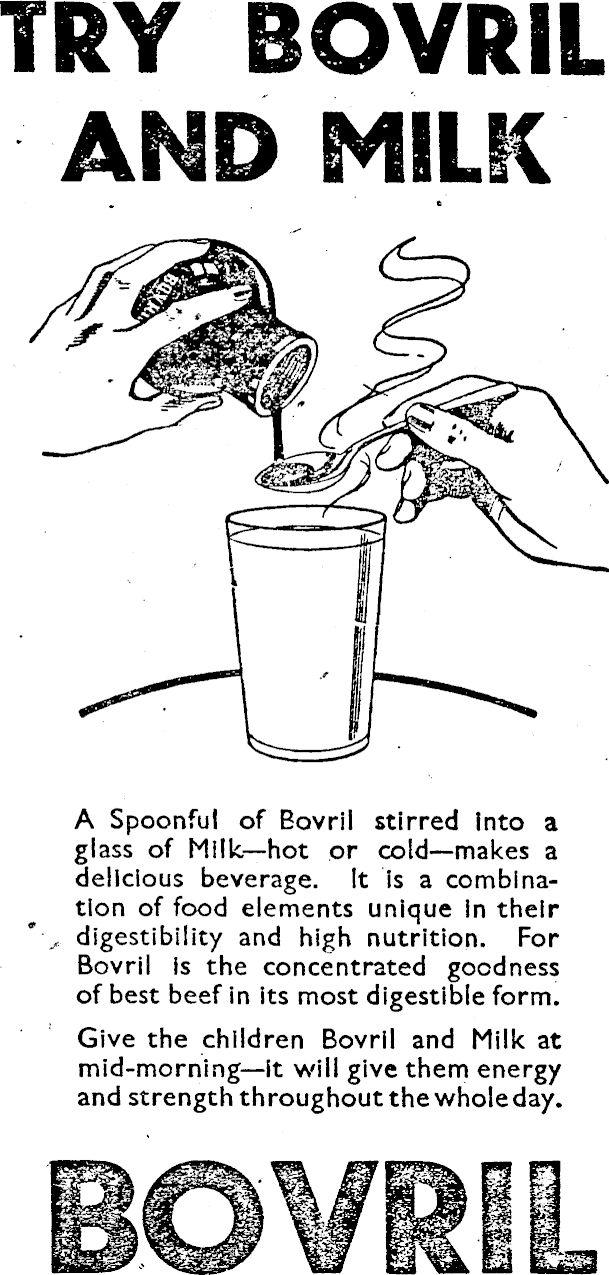 TRY BOVRIL AND MILK

A Spoonful of Bovril stirred into a glass of Milk—hot or cold—makes a delicious beverage. It is a combination of food elements unique in their digestibility and high nutrition. For Bovril is the concentrated goodness of best beef in its most digestible form.

Give the children Bovril and Milk at mid-morning—it will give them energy and strength throughout the whole day.

BOVRIL